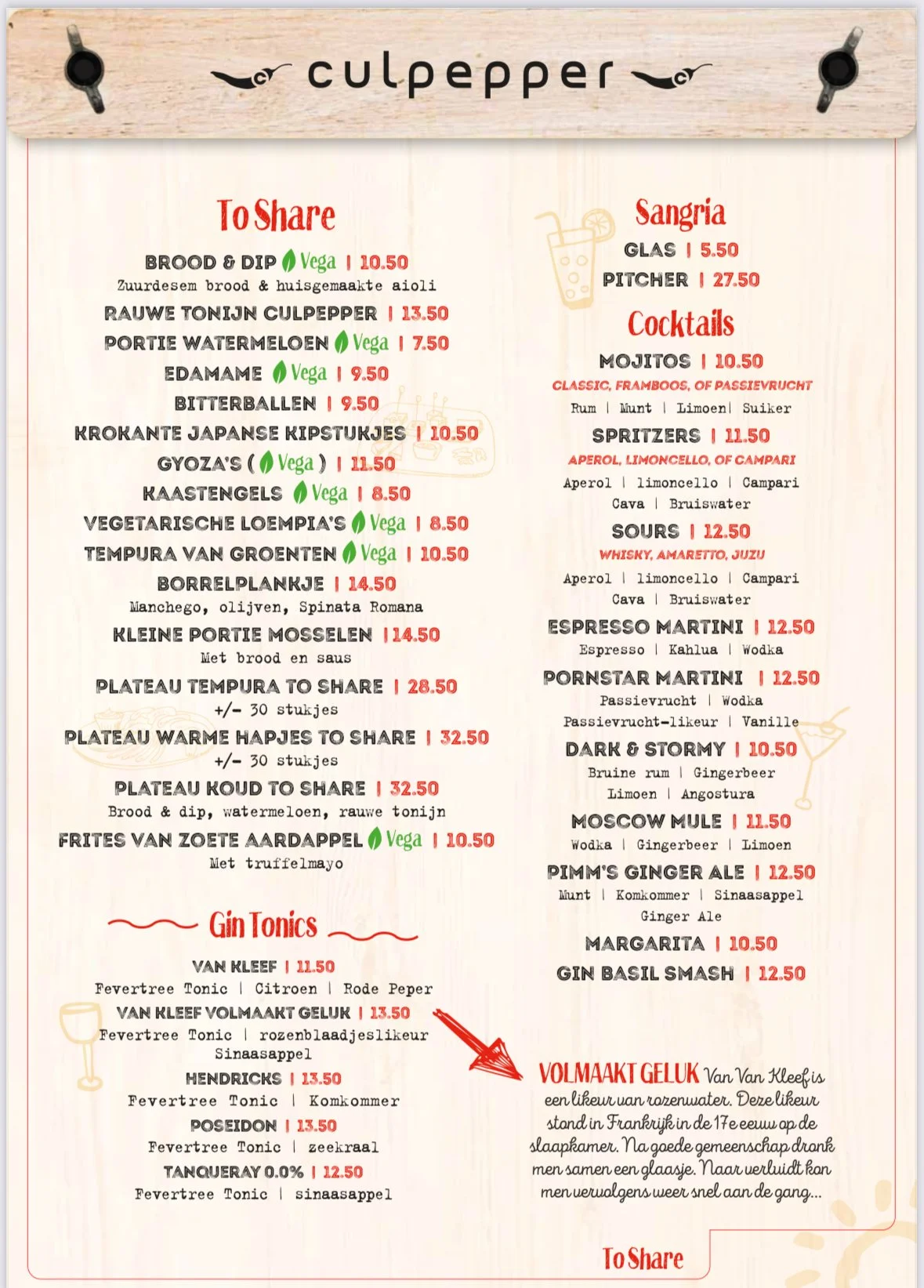 culpepper

To Share

BROOD & DIP Vega | 10.50
Zuurdesem brood & huisgemaakte aioli
RAUWE TONIJN CULPEPPER | 13.50
PORTIE WATERMELOEN Vega | 7.50
EDAMAME Vega | 9.50
BITTERBALLEN | 9.50
KROKANTE JAPANSE KIPSTUKJES | 10.50
GYOZA'S ( Vega ) | 11.50
KAASTENGELS Vega | 8.50
VEGETARISCHE LOEMPIA'S Vega | 8.50
TEMPURA VAN GROENTEN Vega | 10.50
BORRELPLANKJE | 14.50
Manchego, olijven, Spinata Romana
KLEINE PORTIE MOSSELEN | 14.50
Met brood en saus
PLATEAU TEMPURA TO SHARE | 28.50
+/- 30 stukjes
PLATEAU WARME HAPJES TO SHARE | 32.50
+/- 30 stukjes
PLATEAU KOUD TO SHARE | 32.50
Brood & dip, watermeloen, rauwe tonijn
FRITES VAN ZOETE AARDAPPEL Vega | 10.50
Met truffelmayo

Gin Tonics

VAN KLEEF | 11.50
Fevertree Tonic | Citroen | Rode Peper
VAN KLEEF VOLMAAKT GELUK | 13.50
Fevertree Tonic | rozenblaadjeslikeur
Sinaasappel
HENDRICKS | 13.50
Fevertree Tonic | Komkommer
POSEIDON | 13.50
Fevertree Tonic | zeekraal
TANQUERAY 0.0% | 12.50
Fevertree Tonic | sinaasappel

Sangria
GLAS | 5.50
PITCHER | 27.50

Cocktails
MOJITOS | 10.50
CLASSIC, FRAMBOOS, OF PASSIEVRUCHT
Rum | Munt | Limoen| Suiker
SPRITZERS | 11.50
APEROL, LIMONCELLO, OF CAMPARI
Aperol | limoncello | Campari
Cava | Bruiswater
SOURS | 12.50
WHISKY, AMARETTO, JUZU
Aperol | limoncello | Campari
Cava | Bruiswater
ESPRESSO MARTINI | 12.50
Espresso | Kahlua | Wodka
PORNSTAR MARTINI | 12.50
Passievrucht | Wodka
Passievrucht-likeur | Vanille
DARK & STORMY | 10.50
Bruine rum | Gingerbeer
Limoen | Angostura
MOSCOW MULE | 11.50
Wodka | Gingerbeer | Limoen
PIMM'S GINGER ALE | 12.50
Munt | Komkommer | Sinaasappel
Ginger Ale
MARGARITA | 10.50
GIN BASIL SMASH | 12.50

VOLMAAKT GELUK Van Van Kleef is een likeur van rozenwater. Deze likeur stond in Frankrijk in de 17e eeuw op de slaapkamer. Na goede gemeenschap dronk men samen een glaasje. Naar verluidt kon men vervolgens weer snel aan de gang...

To Share